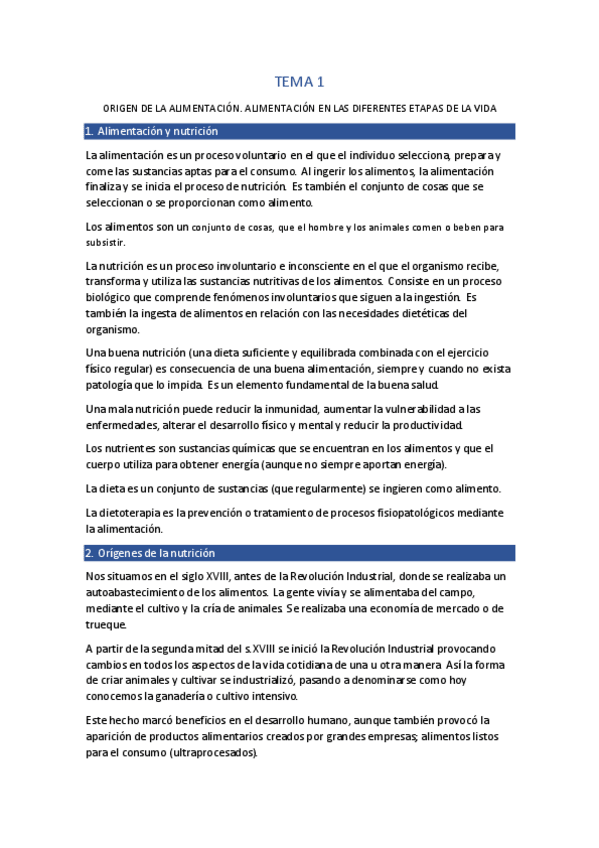 TEMA 1

ORIGEN DE LA ALIMENTACIÓN. ALIMENTACIÓN EN LAS DIFERENTES ETAPAS DE LA VIDA

1. Alimentación y nutrición

La alimentación es un proceso voluntario en el que el individuo selecciona, prepara y come las sustancias aptas para el consumo. Al ingerir los alimentos, la alimentación finaliza y se inicia el proceso de nutrición. Es también el conjunto de cosas que se seleccionan o se proporcionan como alimento.

Los alimentos son un conjunto de cosas, que el hombre y los animales comen o beben para subsistir.

La nutrición es un proceso involuntario e inconsciente en el que el organismo recibe, transforma y utiliza las sustancias nutritivas de los alimentos. Consiste en un proceso biológico que comprende fenómenos involuntarios que siguen a la ingestión. Es también la ingesta de alimentos en relación con las necesidades dietéticas del organismo.

Una buena nutrición (una dieta suficiente y equilibrada combinada con el ejercicio físico regular) es consecuencia de una buena alimentación, siempre y cuando no exista patología que lo impida. Es un elemento fundamental de la buena salud.

Una mala nutrición puede reducir la inmunidad, aumentar la vulnerabilidad a las enfermedades, alterar el desarrollo físico y mental y reducir la productividad.

Los nutrientes son sustancias químicas que se encuentran en los alimentos y que el cuerpo utiliza para obtener energía (aunque no siempre aportan energía).

La dieta es un conjunto de sustancias (que regularmente) se ingieren como alimento.

La dietoterapia es la prevención o tratamiento de procesos fisiopatológicos mediante la alimentación.

2. Orígenes de la nutrición

Nos situamos en el siglo XVIII, antes de la Revolución Industrial, donde se realizaba un autoabastecimiento de los alimentos. La gente vivía y se alimentaba del campo, mediante el cultivo y la cría de animales. Se realizaba una economía de mercado o de trueque.

A partir de la segunda mitad del s.XVIII se inició la Revolución Industrial provocando cambios en todos los aspectos de la vida cotidiana de una u otra manera. Así la forma de criar animales y cultivar se industrializó, pasando a denominarse como hoy conocemos la ganadería o cultivo intensivo.

Este hecho marcó beneficios en el desarrollo humano, aunque también provocó la aparición de productos alimentarios creados por grandes empresas; alimentos listos para el consumo (ultraprocesados).